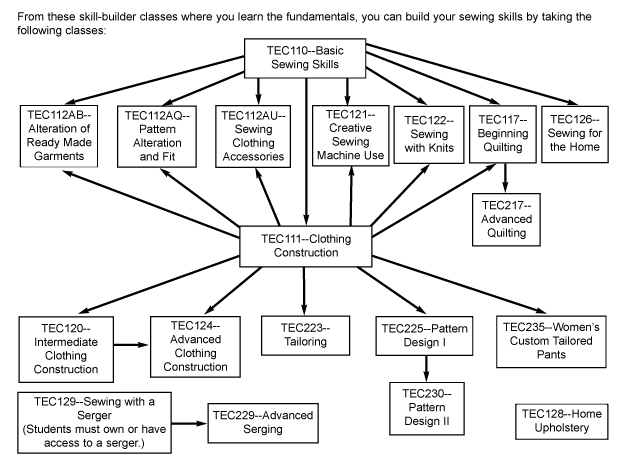 From these skill-builder classes where you learn the fundamentals, you can build your sewing skills by taking the following classes:

TEC110--Basic Sewing Skills

TEC112AB--Alteration of Ready Made Garments

TEC112AQ--Pattern Alteration and Fit

TEC112AU--Sewing Clothing Accessories

TEC121--Creative Sewing Machine Use

TEC122--Sewing with Knits

TEC117--Beginning Quilting

TEC126--Sewing for the Home

TEC217--Advanced Quilting

TEC111--Clothing Construction

TEC120--Intermediate Clothing Construction

TEC124--Advanced Clothing Construction

TEC223--Tailoring

TEC225--Pattern Design I

TEC235--Women's Custom Tailored Pants

TEC230--Pattern Design II

TEC129--Sewing with a Serger (Students must own or have access to a serger.)

TEC229--Advanced Serging

TEC128--Home Upholstery